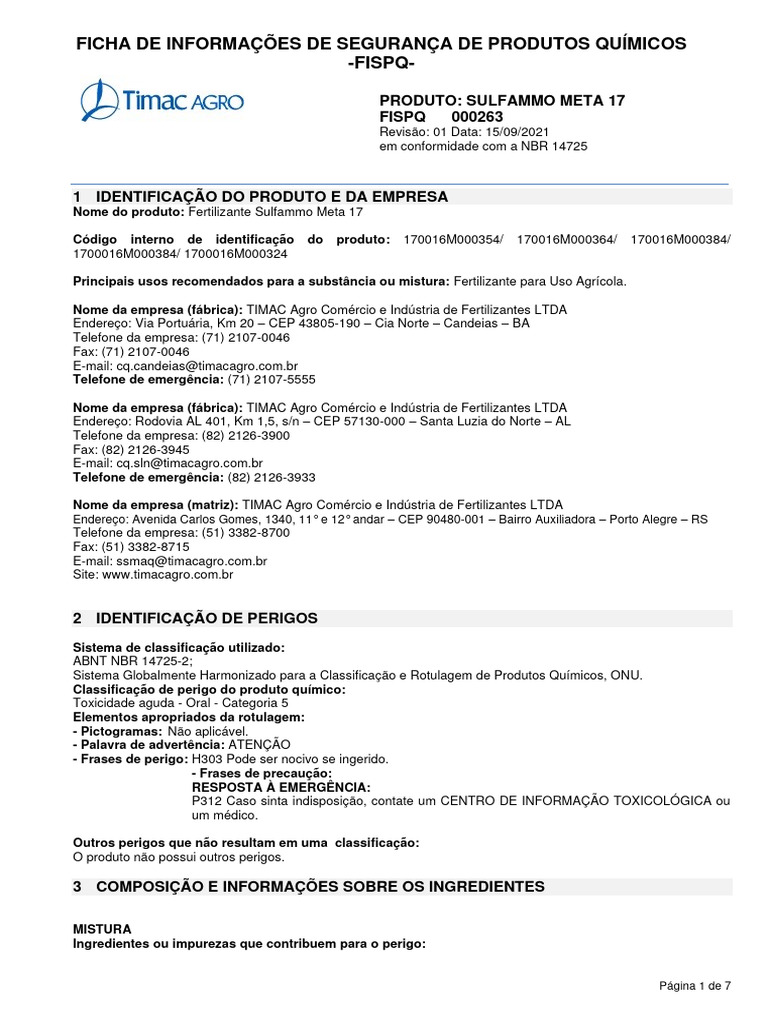 FICHA DE INFORMAÇÕES DE SEGURANÇA DE PRODUTOS QUÍMICOS -FISPQ-

Timac AGRO

PRODUTO: SULFAMMO META 17
FISPQ 000263
Revisão: 01 Data: 15/09/2021
em conformidade com a NBR 14725

1 IDENTIFICAÇÃO DO PRODUTO E DA EMPRESA
Nome do produto: Fertilizante Sulfammo Meta 17

Código interno de identificação do produto: 170016M000354/ 170016M000364/ 170016M000384/ 1700016M000384/ 1700016M000324

Principais usos recomendados para a substância ou mistura: Fertilizante para Uso Agrícola.

Nome da empresa (fábrica): TIMAC Agro Comércio e Indústria de Fertilizantes LTDA
Endereço: Via Portuária, Km 20 – CEP 43805-190 – Cia Norte – Candeias – BA
Telefone da empresa: (71) 2107-0046
Fax: (71) 2107-0046
E-mail: cq.candeias@timacagro.com.br
Telefone de emergência: (71) 2107-5555

Nome da empresa (fábrica): TIMAC Agro Comércio e Indústria de Fertilizantes LTDA
Endereço: Rodovia AL 401, Km 1,5, s/n – CEP 57130-000 – Santa Luzia do Norte – AL
Telefone da empresa: (82) 2126-3900
Fax: (82) 2126-3945
E-mail: cq.sln@timacagro.com.br
Telefone de emergência: (82) 2126-3933

Nome da empresa (matriz): TIMAC Agro Comércio e Indústria de Fertilizantes LTDA
Endereço: Avenida Carlos Gomes, 1340, 11° e 12° andar – CEP 90480-001 – Bairro Auxiliadora – Porto Alegre – RS
Telefone da empresa: (51) 3382-8700
Fax: (51) 3382-8715
E-mail: ssmaq@timacagro.com.br
Site: www.timacagro.com.br

2 IDENTIFICAÇÃO DE PERIGOS

Sistema de classificação utilizado:
ABNT NBR 14725-2;
Sistema Globalmente Harmonizado para a Classificação e Rotulagem de Produtos Químicos, ONU.
Classificação de perigo do produto químico:
Toxicidade aguda - Oral - Categoria 5
Elementos apropriados da rotulagem:
- Pictogramas: Não aplicável.
- Palavra de advertência: ATENÇÃO
- Frases de perigo: H303 Pode ser nocivo se ingerido.
- Frases de precaução:
RESPOSTA À EMERGÊNCIA:
P312 Caso sinta indisposição, contate um CENTRO DE INFORMAÇÃO TOXICOLÓGICA ou um médico.

Outros perigos que não resultam em uma classificação:
O produto não possui outros perigos.

3 COMPOSIÇÃO E INFORMAÇÕES SOBRE OS INGREDIENTES

MISTURA
Ingredientes ou impurezas que contribuem para o perigo:

Página 1 de 7